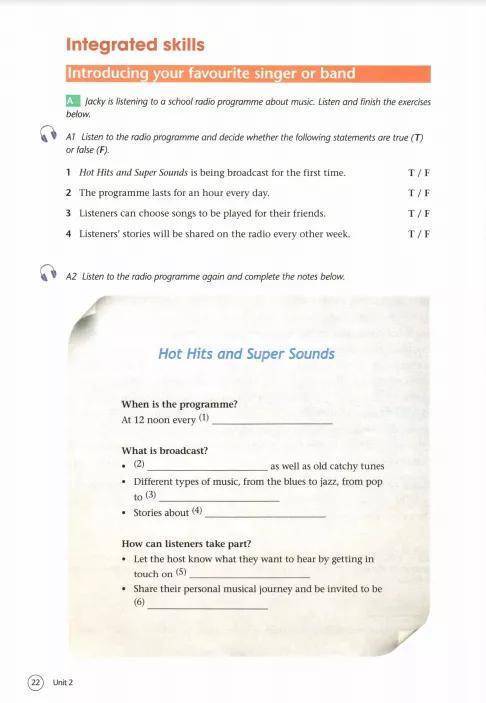 Integrated skills

Introducing your favourite singer or band

A Jacky is listening to a school radio programme about music. Listen and finish the exercises below.

A1 Listen to the radio programme and decide whether the following statements are true (T) or false (F).

1 Hot Hits and Super Sounds is being broadcast for the first time. T / F

2 The programme lasts for an hour every day. T / F

3 Listeners can choose songs to be played for their friends. T / F

4 Listeners' stories will be shared on the radio every other week. T / F

A2 Listen to the radio programme again and complete the notes below.

Hot Hits and Super Sounds

When is the programme?
At 12 noon every (1) ____________

What is broadcast?
• (2) ____________ as well as old catchy tunes
• Different types of music, from the blues to jazz, from pop to (3) ____________
• Stories about (4) ____________

How can listeners take part?
• Let the host know what they want to hear by getting in touch on (5) ____________
• Share their personal musical journey and be invited to be (6) ____________

22 Unit 2